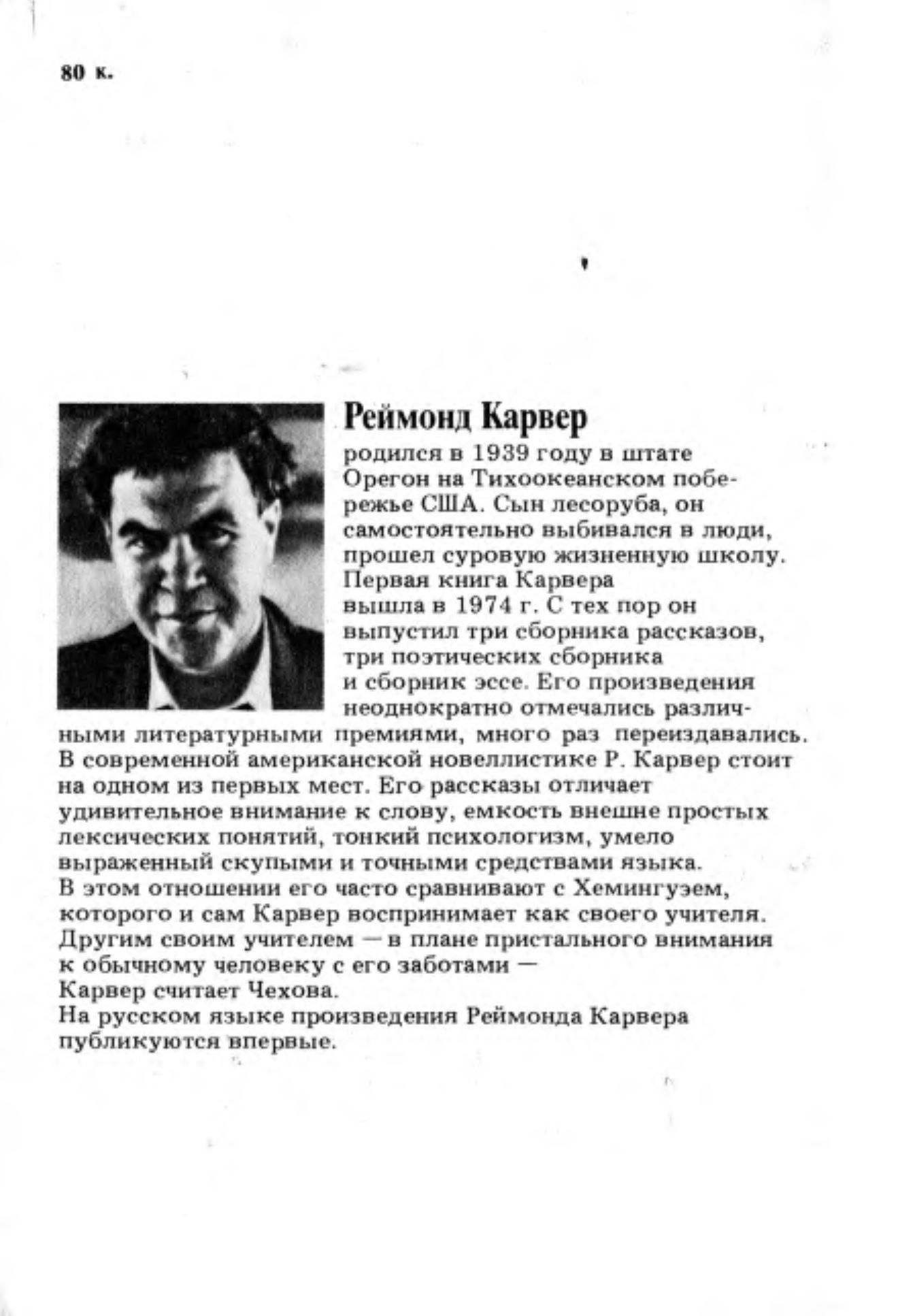 80 к.

Реймонд Карвер

родился в 1939 году в штате Орегон на Тихоокеанском побережье США. Сын лесоруба, он самостоятельно выбивался в люди, прошел суровую жизненную школу. Первая книга Карвера вышла в 1974 г. С тех пор он выпустил три сборника рассказов, три поэтических сборника и сборник эссе. Его произведения неоднократно отмечались различными литературными премиями, много раз переиздавались. В современной американской новеллистике Р. Карвер стоит на одном из первых мест. Его рассказы отличает удивительное внимание к слову, емкость внешне простых лексических понятий, тонкий психологизм, умело выраженный скупыми и точными средствами языка. В этом отношении его часто сравнивают с Хемингуэем, которого и сам Карвер воспринимает как своего учителя. Другим своим учителем — в плане пристального внимания к обычному человеку с его заботами — Карвер считает Чехова.
На русском языке произведения Реймонда Карвера публикуются впервые.